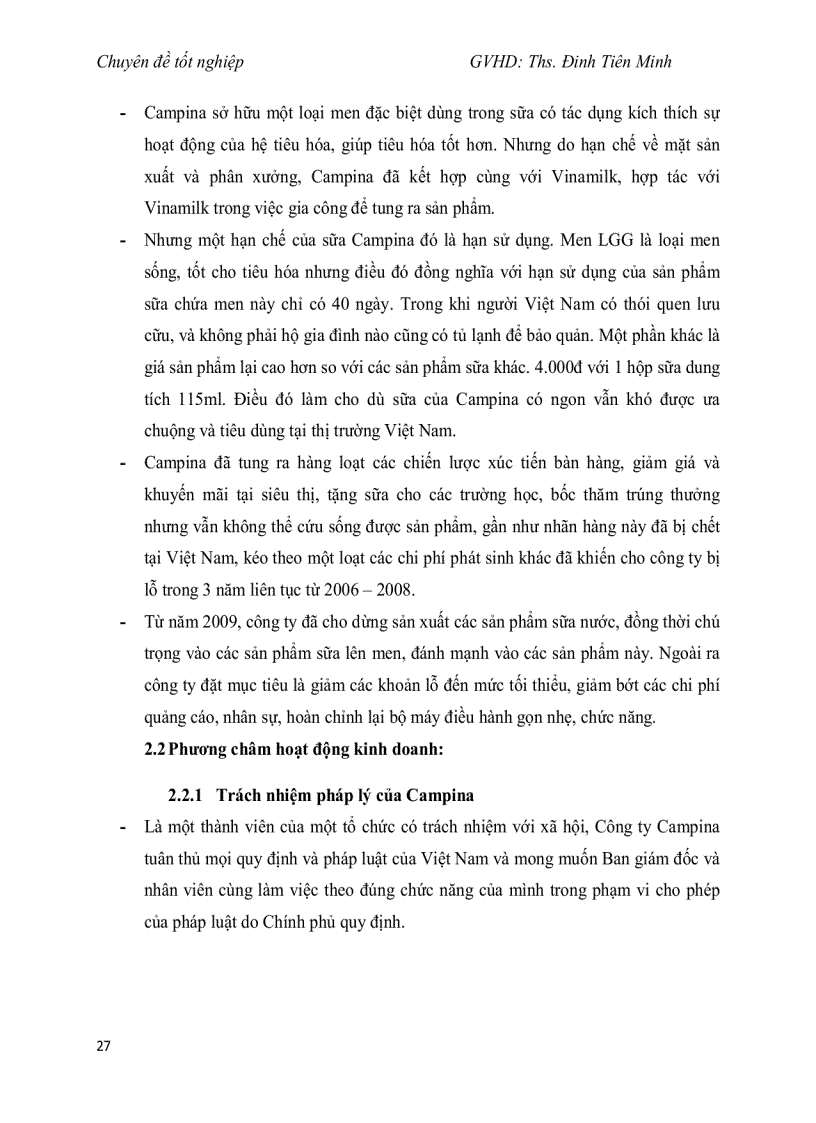 Chuyên đề tốt nghiệp GVHD: Ths. Đinh Tiên Minh

- Campina sở hữu một loại men đặc biệt dùng trong sữa có tác dụng kích thích sự hoạt động của hệ tiêu hóa, giúp tiêu hóa tốt hơn. Nhưng do hạn chế về mặt sản xuất và phân xưởng, Campina đã kết hợp cùng với Vinamilk, hợp tác với Vinamilk trong việc gia công để tung ra sản phẩm.
- Nhưng một hạn chế của sữa Campina đó là hạn sử dụng. Men LGG là loại men sống, tốt cho tiêu hóa nhưng điều đó đồng nghĩa với hạn sử dụng của sản phẩm sữa chứa men này chỉ có 40 ngày. Trong khi người Việt Nam có thói quen lưu cữu, và không phải hộ gia đình nào cũng có tủ lạnh để bảo quản. Một phần khác là giá sản phẩm lại cao hơn so với các sản phẩm sữa khác. 4.000đ với 1 hộp sữa dung tích 115ml. Điều đó làm cho dù sữa của Campina có ngon vẫn khó được ưa chuộng và tiêu dùng tại thị trường Việt Nam.
- Campina đã tung ra hàng loạt các chiến lược xúc tiến bàn hàng, giảm giá và khuyến mãi tại siêu thị, tặng sữa cho các trường học, bốc thăm trúng thưởng nhưng vẫn không thể cứu sống được sản phẩm, gần như nhãn hàng này đã bị chết tại Việt Nam, kéo theo một loạt các chi phí phát sinh khác đã khiến cho công ty bị lỗ trong 3 năm liên tục từ 2006 – 2008.
- Từ năm 2009, công ty đã cho dừng sản xuất các sản phẩm sữa nước, đồng thời chú trọng vào các sản phẩm sữa lên men, đánh mạnh vào các sản phẩm này. Ngoài ra công ty đặt mục tiêu là giảm các khoản lỗ đến mức tối thiểu, giảm bớt các chi phí quảng cáo, nhân sự, hoàn chỉnh lại bộ máy điều hành gọn nhẹ, chức năng.

2.2 Phương châm hoạt động kinh doanh:

2.2.1 Trách nhiệm pháp lý của Campina

- Là một thành viên của một tổ chức có trách nhiệm với xã hội, Công ty Campina tuân thủ mọi quy định và pháp luật của Việt Nam và mong muốn Ban giám đốc và nhân viên cùng làm việc theo đúng chức năng của mình trong phạm vi cho phép của pháp luật do Chính phủ quy định.

27